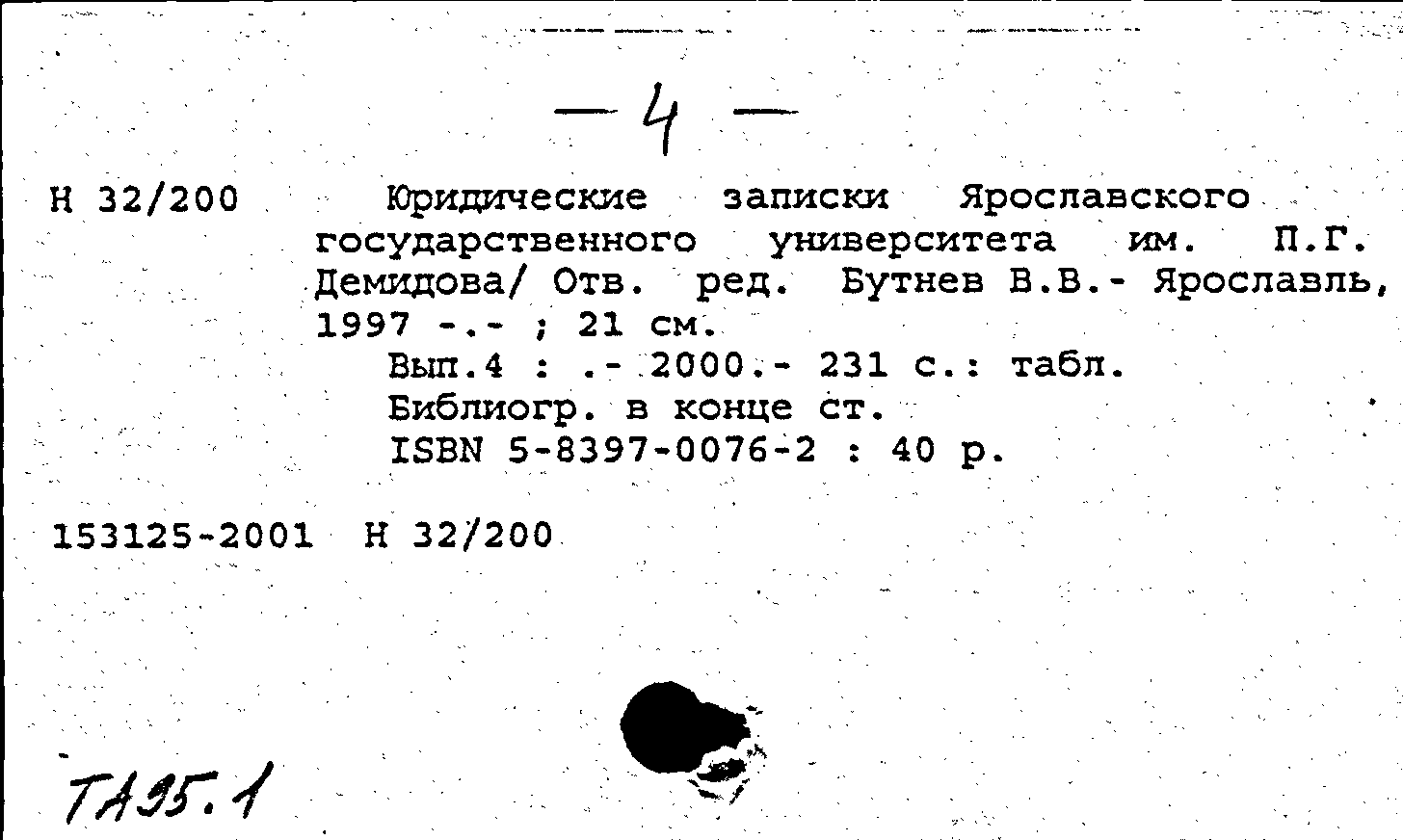 — 4 —

Н 32/200

Юридические записки Ярославского государственного университета им. П.Г. Демидова/ Отв. ред. Бутнев В.В.- Ярославль, 1997 -.- ; 21 см.
Вып.4 : .- 2000.- 231 с.: табл.
Библиогр. в конце ст.
ISBN 5-8397-0076-2 : 40 р.

153125-2001 Н 32/200

ТА95.1